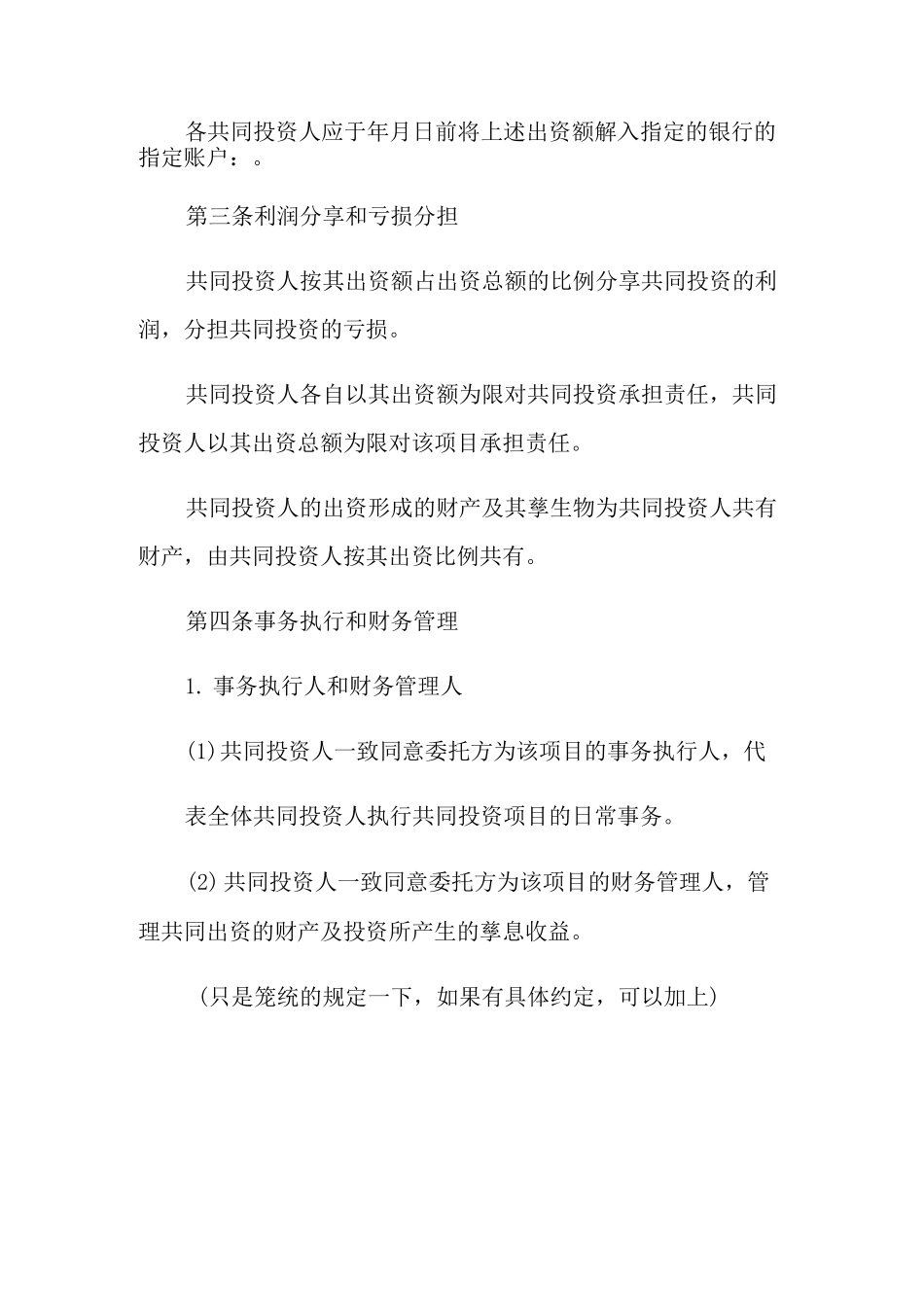 各共同投资人应于年月日前将上述出资额解入指定的银行的指定账户：。

第三条利润分享和亏损分担

共同投资人按其出资额占出资总额的比例分享共同投资的利润，分担共同投资的亏损。

共同投资人各自以其出资额为限对共同投资承担责任，共同投资人以其出资总额为限对该项目承担责任。

共同投资人的出资形成的财产及其孳生物为共同投资人共有财产，由共同投资人按其出资比例共有。

第四条事务执行和财务管理

1. 事务执行人和财务管理人

(1)共同投资人一致同意委托方为该项目的事务执行人，代

表全体共同投资人执行共同投资项目的日常事务。

(2)共同投资人一致同意委托方为该项目的财务管理人，管理共同出资的财产及投资所产生的孳息收益。

(只是笼统的规定一下，如果有具体约定，可以加上)